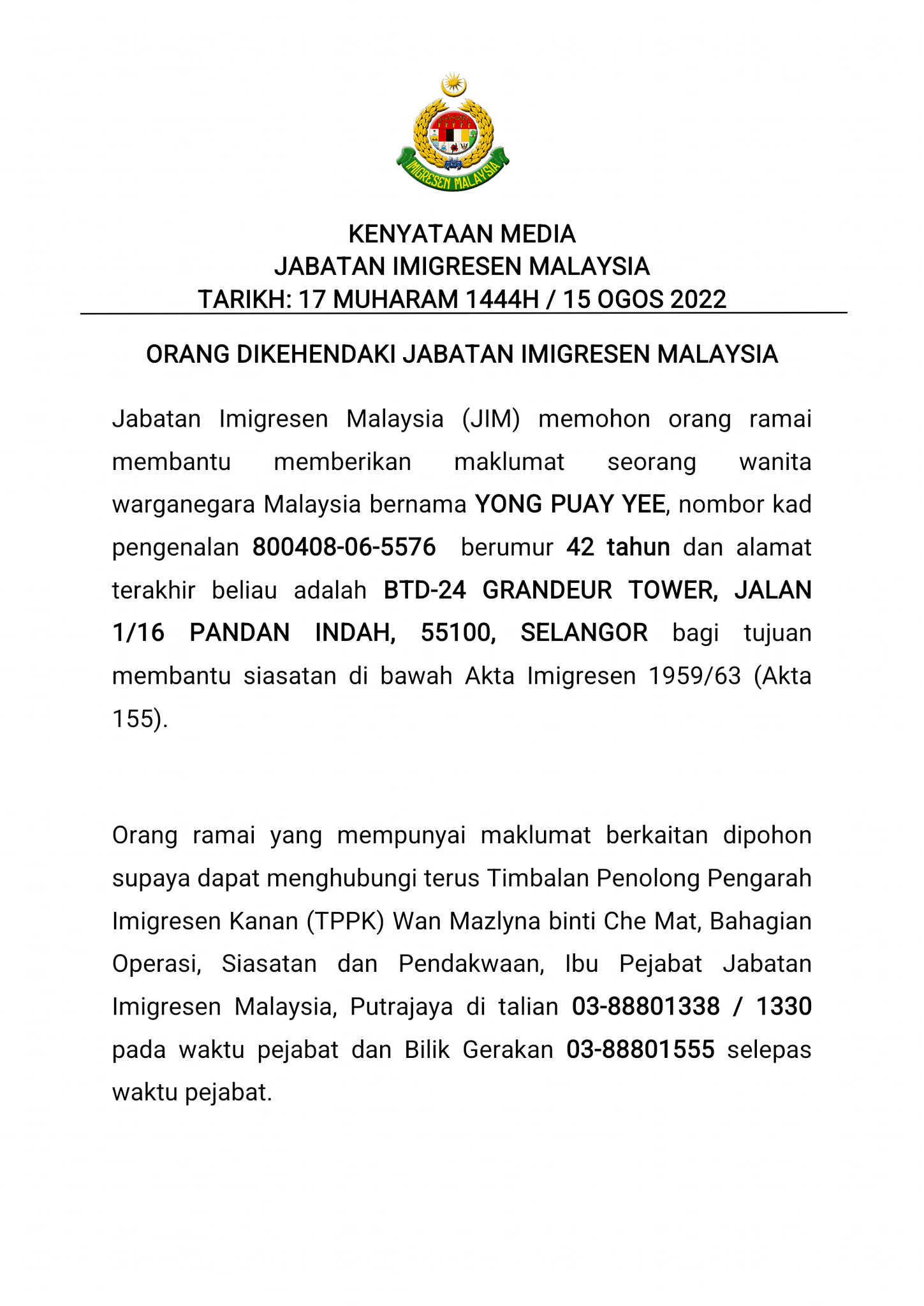 IMIGRESEN MALAYSIA

KENYATAAN MEDIA
JABATAN IMIGRESEN MALAYSIA
TARIKH: 17 MUHARAM 1444H / 15 OGOS 2022

ORANG DIKEHENDAKI JABATAN IMIGRESEN MALAYSIA

Jabatan Imigresen Malaysia (JIM) memohon orang ramai membantu memberikan maklumat seorang wanita warganegara Malaysia bernama YONG PUAY YEE, nombor kad pengenalan 800408-06-5576 berumur 42 tahun dan alamat terakhir beliau adalah BTD-24 GRANDEUR TOWER, JALAN 1/16 PANDAN INDAH, 55100, SELANGOR bagi tujuan membantu siasatan di bawah Akta Imigresen 1959/63 (Akta 155).

Orang ramai yang mempunyai maklumat berkaitan dipohon supaya dapat menghubungi terus Timbalan Penolong Pengarah Imigresen Kanan (TPPK) Wan Mazlyna binti Che Mat, Bahagian Operasi, Siasatan dan Pendakwaan, Ibu Pejabat Jabatan Imigresen Malaysia, Putrajaya di talian 03-88801338 / 1330 pada waktu pejabat dan Bilik Gerakan 03-88801555 selepas waktu pejabat.